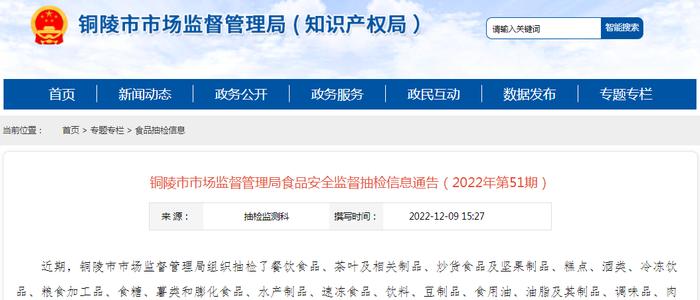 铜陵市市场监督管理局（知识产权局）

请输入关键词

智能搜索

首页 | 新闻动态 | 政务公开 | 政务服务 | 政民互动 | 数据发布 | 专题专栏

当前位置： 首页 > 专题专栏 > 食品抽检信息

铜陵市市场监督管理局食品安全监督抽检信息通告（2022年第51期）

| 来源： | 抽检监测科 | 撰写时间： | 2022-12-09 15:27 |
|---|---|---|---|

近期，铜陵市市场监督管理局组织抽检了餐饮食品、茶叶及相关制品、炒货食品及坚果制品、糕点、酒类、冷冻饮品、粮食加工品、食糖、薯类和膨化食品、水产制品、速冻食品、饮料、豆制品、食用油、油脂及其制品、调味品、肉